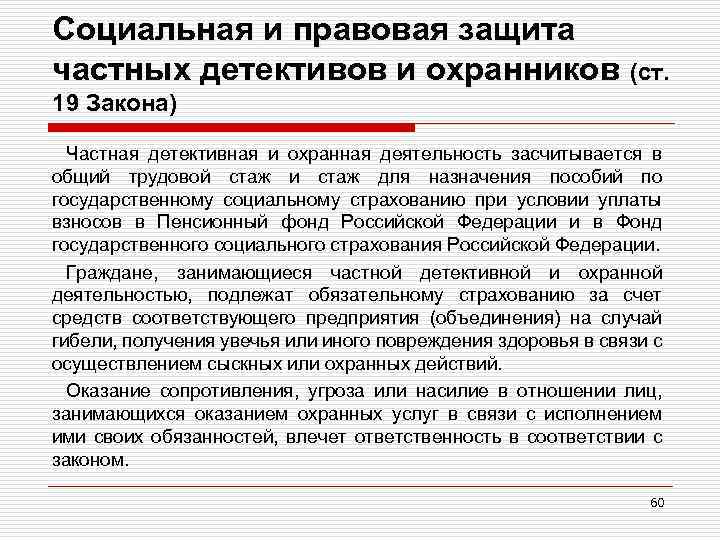 Социальная и правовая защита частных детективов и охранников (ст. 19 Закона)

Частная детективная и охранная деятельность засчитывается в общий трудовой стаж и стаж для назначения пособий по государственному социальному страхованию при условии уплаты взносов в Пенсионный фонд Российской Федерации и в Фонд государственного социального страхования Российской Федерации.

Граждане, занимающиеся частной детективной и охранной деятельностью, подлежат обязательному страхованию за счет средств соответствующего предприятия (объединения) на случай гибели, получения увечья или иного повреждения здоровья в связи с осуществлением сыскных или охранных действий.

Оказание сопротивления, угроза или насилие в отношении лиц, занимающихся оказанием охранных услуг в связи с исполнением ими своих обязанностей, влечет ответственность в соответствии с законом.

60